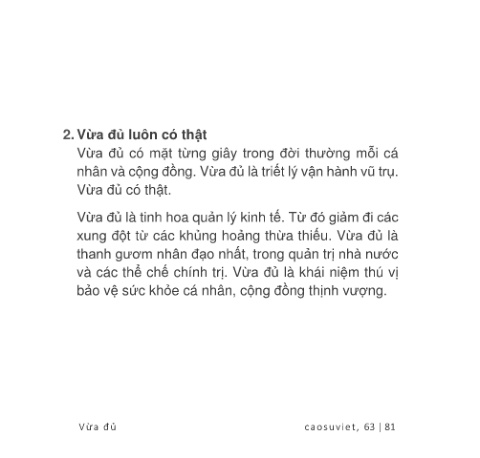 2. Vừa đủ luôn có thật

Vừa đủ có mặt từng giây trong đời thường mỗi cá nhân và cộng đồng. Vừa đủ là triết lý vận hành vũ trụ. Vừa đủ có thật.

Vừa đủ là tinh hoa quản lý kinh tế. Từ đó giảm đi các xung đột từ các khủng hoảng thừa thiếu. Vừa đủ là thanh gươm nhân đạo nhất, trong quản trị nhà nước và các thể chế chính trị. Vừa đủ là khái niệm thú vị bảo vệ sức khỏe cá nhân, cộng đồng thịnh vượng.

Vừa đủ

caosuviet, 63 | 81